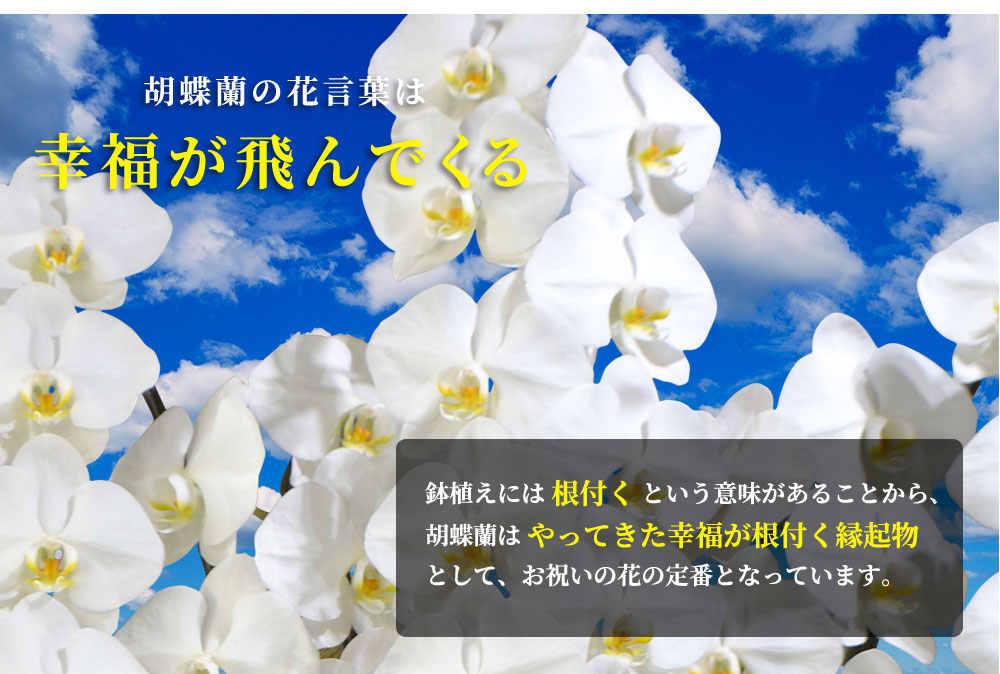 胡蝶蘭の花言葉は
幸福が飛んでくる

鉢植えには 根付く という意味があることから、胡蝶蘭は やってきた幸福が根付く縁起物 として、お祝いの花の定番となっています。